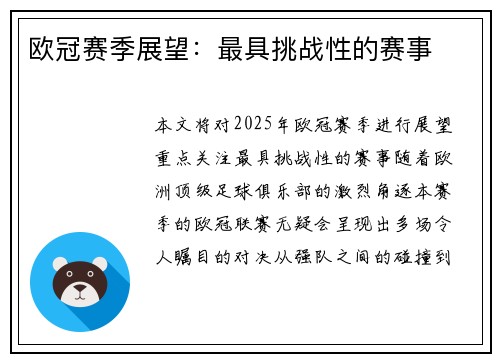 欧冠赛季展望：最具挑战性的赛事

本文将对2025年欧冠赛季进行展望重点关注最具挑战性的赛事随着欧洲顶级足球俱乐部的激烈角逐本赛季的欧冠联赛无疑会呈现出多场令人瞩目的对决从强队之间的碰撞到